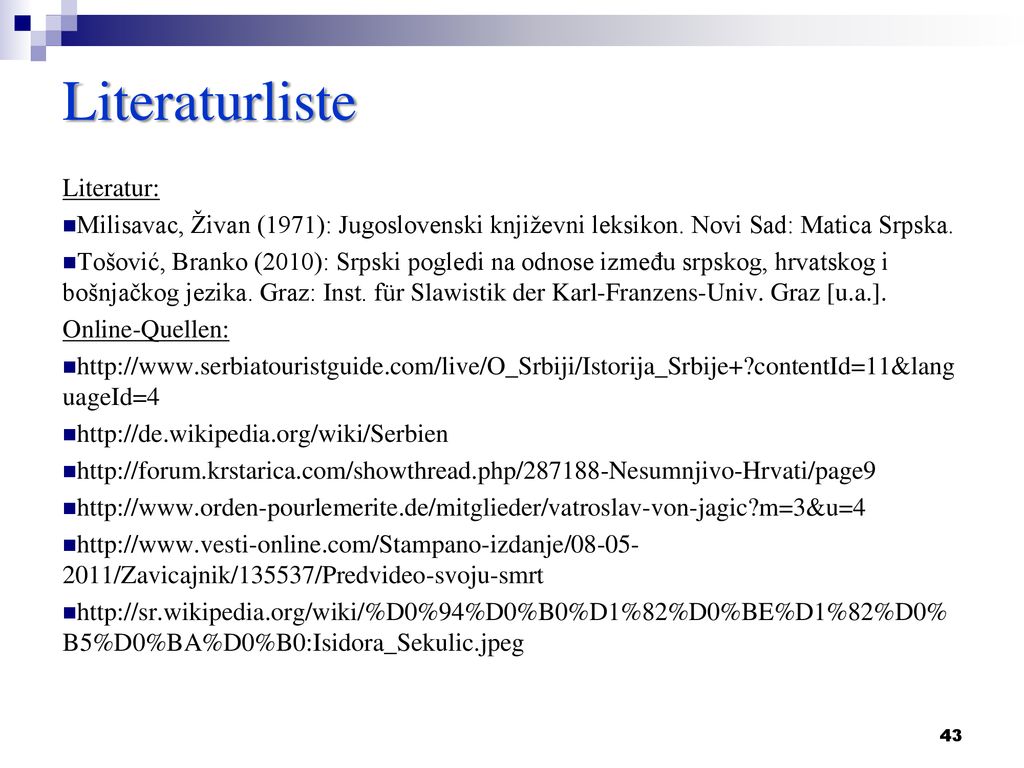 Literaturliste

Literatur:

Milisavac, Živan (1971): Jugoslovenski književni leksikon. Novi Sad: Matica Srpska.

Tošović, Branko (2010): Srpski pogledi na odnose između srpskog, hrvatskog i bošnjačkog jezika. Graz: Inst. für Slawistik der Karl-Franzens-Univ. Graz [u.a.].

Online-Quellen:

http://www.serbiatouristguide.com/live/O_Srbiji/Istorija_Srbije+?contentId=11&languageId=4

http://de.wikipedia.org/wiki/Serbien

http://forum.krstarica.com/showthread.php/287188-Nesumnjivo-Hrvati/page9

http://www.orden-pourlemerite.de/mitglieder/vatroslav-von-jagic?m=3&u=4

http://www.vesti-online.com/Stampano-izdanje/08-05-2011/Zavicajnik/135537/Predvideo-svoju-smrt

http://sr.wikipedia.org/wiki/%D0%94%D0%B0%D1%82%D0%BE%D1%82%D0%B5%D0%BA%D0%B0:Isidora_Sekulic.jpeg

43